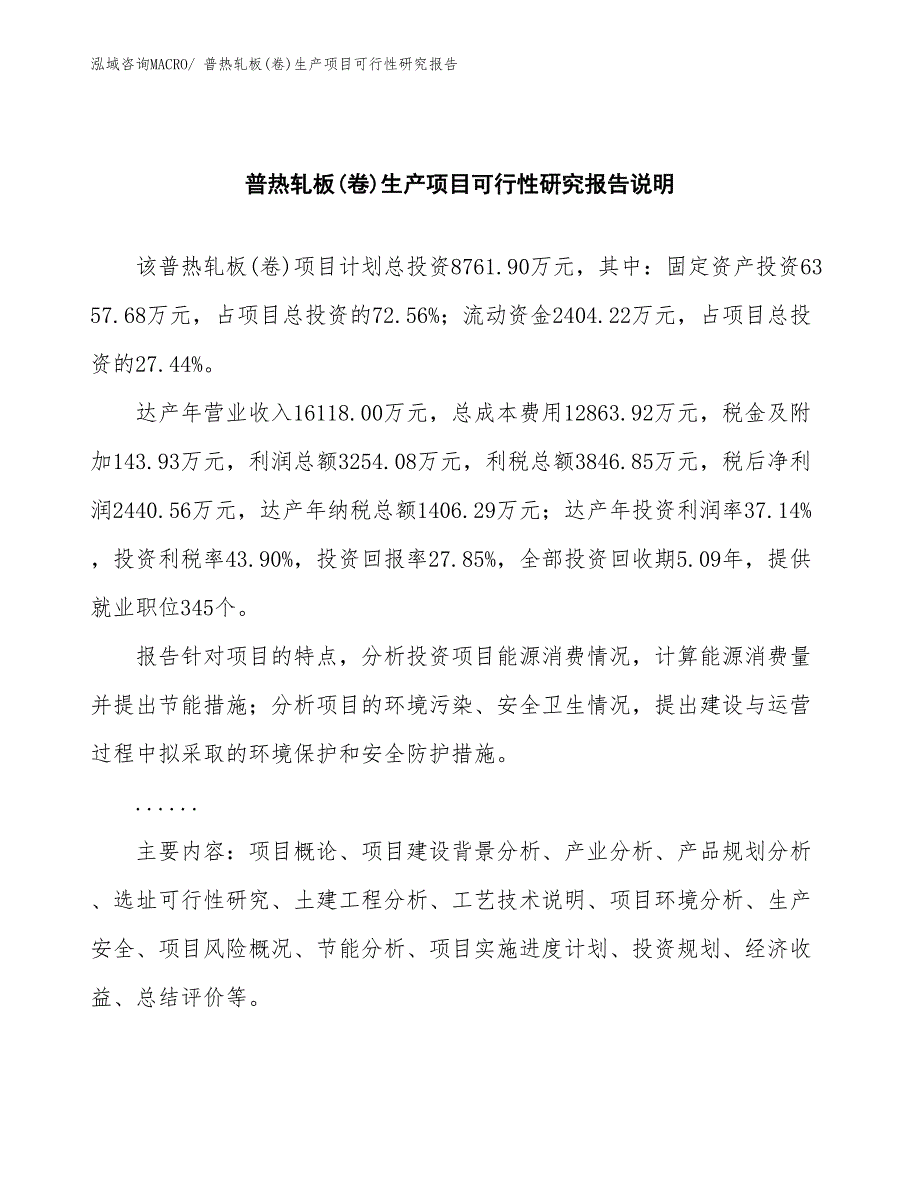 泓域咨询MACRO/ 普热轧板(卷)生产项目可行性研究报告

普热轧板(卷)生产项目可行性研究报告说明

该普热轧板(卷)项目计划总投资8761.90万元，其中：固定资产投资6357.68万元，占项目总投资的72.56%；流动资金2404.22万元，占项目总投资的27.44%。

达产年营业收入16118.00万元，总成本费用12863.92万元，税金及附加143.93万元，利润总额3254.08万元，利税总额3846.85万元，税后净利润2440.56万元，达产年纳税总额1406.29万元；达产年投资利润率37.14%，投资利税率43.90%，投资回报率27.85%，全部投资回收期5.09年，提供就业职位345个。

报告针对项目的特点，分析投资项目能源消费情况，计算能源消费量并提出节能措施；分析项目的环境污染、安全卫生情况，提出建设与运营过程中拟采取的环境保护和安全防护措施。

......

主要内容：项目概论、项目建设背景分析、产业分析、产品规划分析、选址可行性研究、土建工程分析、工艺技术说明、项目环境分析、生产安全、项目风险概况、节能分析、项目实施进度计划、投资规划、经济收益、总结评价等。